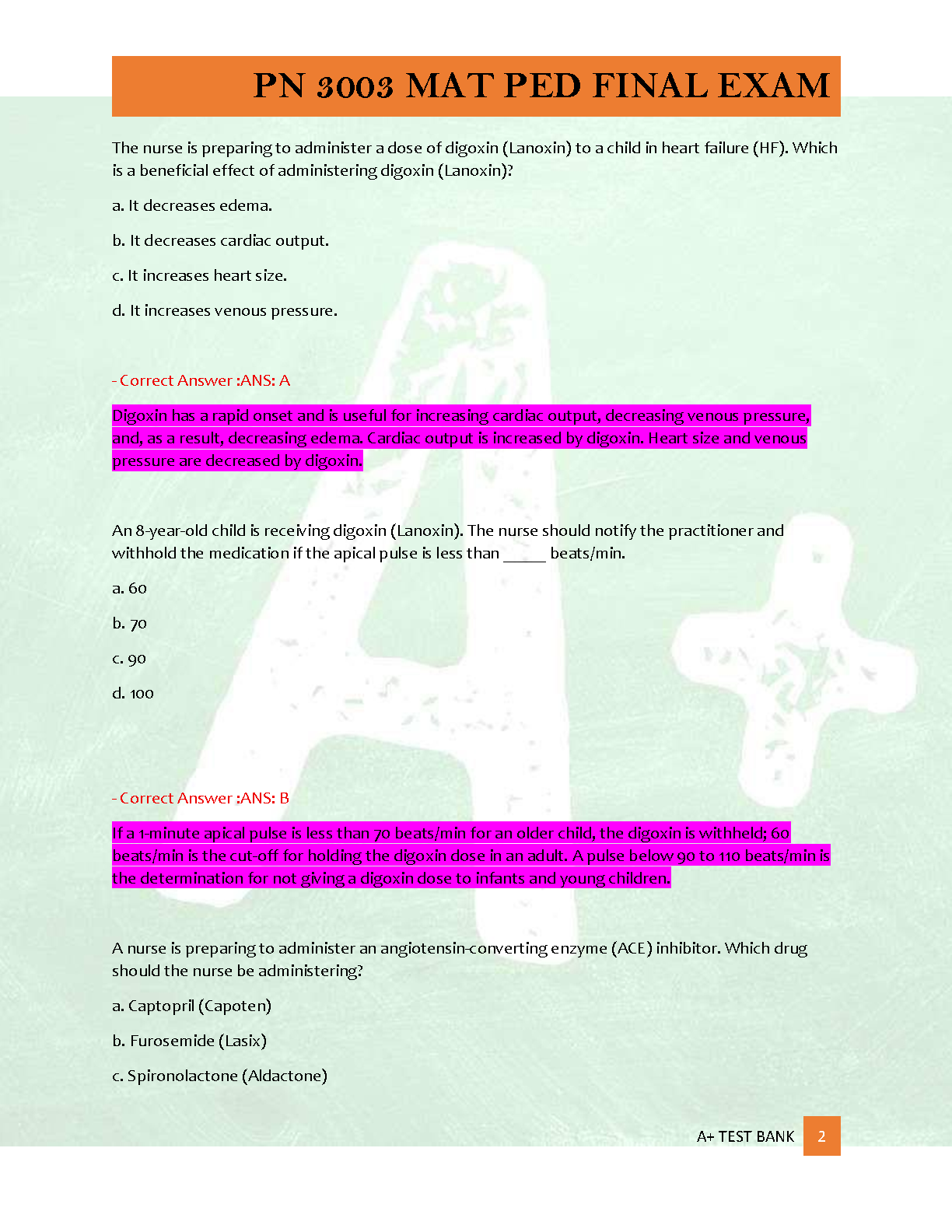 PN 3003 MAT PED FINAL EXAM

The nurse is preparing to administer a dose of digoxin (Lanoxin) to a child in heart failure (HF). Which is a beneficial effect of administering digoxin (Lanoxin)?

a. It decreases edema.

b. It decreases cardiac output.

c. It increases heart size.

d. It increases venous pressure.

- Correct Answer :ANS: A

Digoxin has a rapid onset and is useful for increasing cardiac output, decreasing venous pressure, and, as a result, decreasing edema. Cardiac output is increased by digoxin. Heart size and venous pressure are decreased by digoxin.

An 8-year-old child is receiving digoxin (Lanoxin). The nurse should notify the practitioner and withhold the medication if the apical pulse is less than _____ beats/min.

a. 60

b. 70

c. 90

d. 100

- Correct Answer :ANS: B

If a 1-minute apical pulse is less than 70 beats/min for an older child, the digoxin is withheld; 60 beats/min is the cut-off for holding the digoxin dose in an adult. A pulse below 90 to 110 beats/min is the determination for not giving a digoxin dose to infants and young children.

A nurse is preparing to administer an angiotensin-converting enzyme (ACE) inhibitor. Which drug should the nurse be administering?

a. Captopril (Capoten)

b. Furosemide (Lasix)

c. Spironolactone (Aldactone)

A+ TEST BANK 2